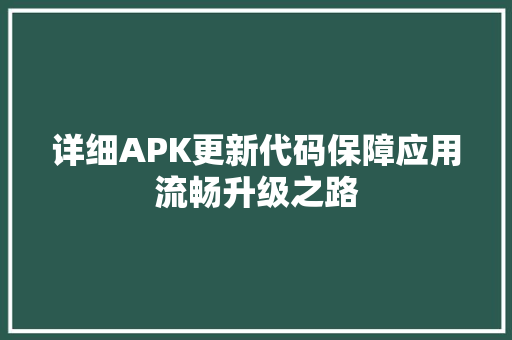 详细APK更新代码保障应用流畅升级之路